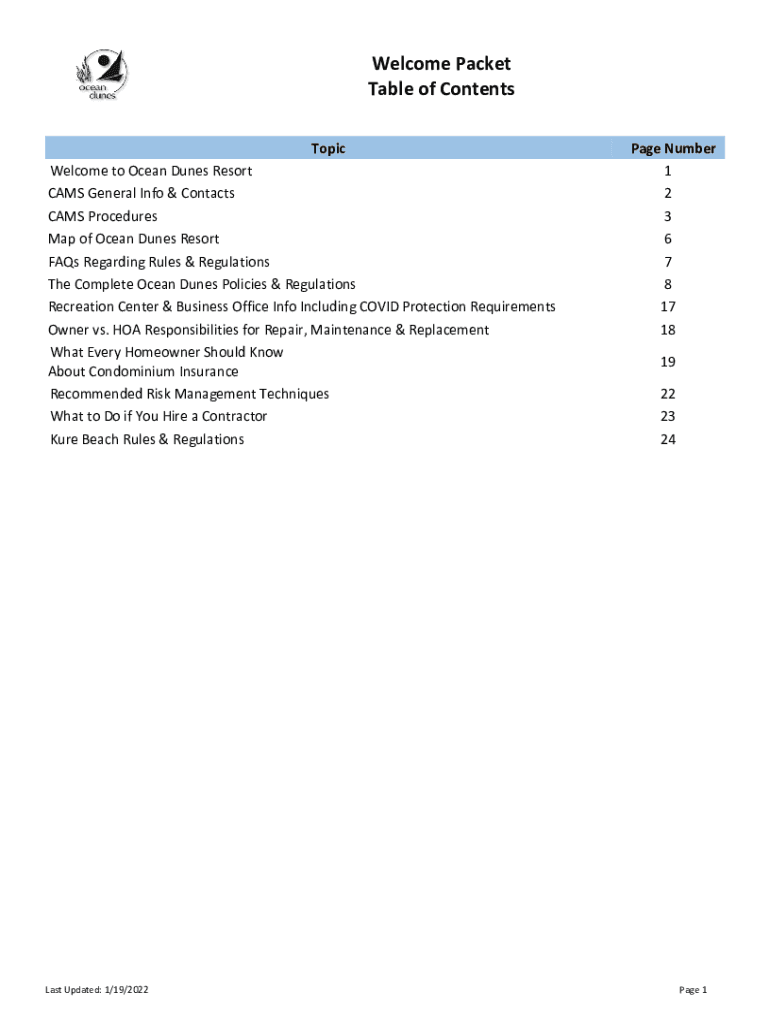 ocean dunes

Welcome Packet
Table of Contents

| Topic | Page Number |
|---|---|
| Welcome to Ocean Dunes Resort | 1 |
| CAMS General Info & Contacts | 2 |
| CAMS Procedures | 3 |
| Map of Ocean Dunes Resort | 6 |
| FAQs Regarding Rules & Regulations | 7 |
| The Complete Ocean Dunes Policies & Regulations | 8 |
| Recreation Center & Business Office Info Including COVID Protection Requirements | 17 |
| Owner vs. HOA Responsibilities for Repair, Maintenance & Replacement | 18 |
| What Every Homeowner Should Know About Condominium Insurance | 19 |
| Recommended Risk Management Techniques | 22 |
| What to Do if You Hire a Contractor | 23 |
| Kure Beach Rules & Regulations | 24 |

Last Updated: 1/19/2022

Page 1